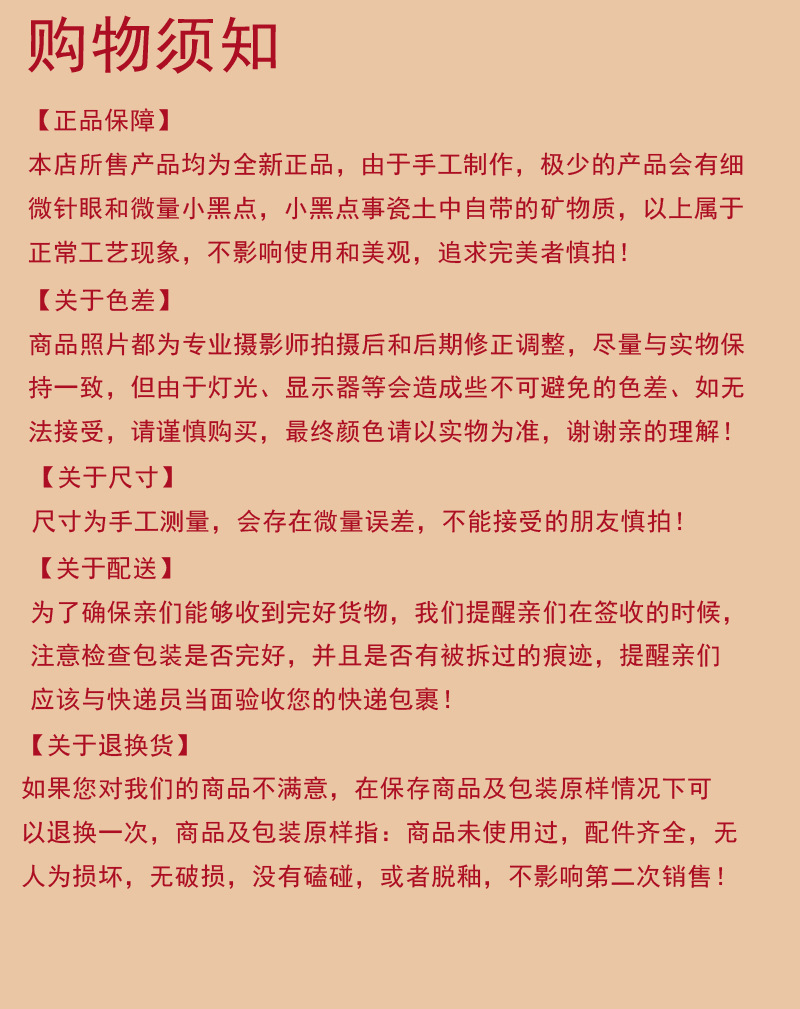 购物须知

【正品保障】
本店所售产品均为全新正品，由于手工制作，极少的产品会有细微针眼和微量小黑点，小黑点事瓷土中自带的矿物质，以上属于正常工艺现象，不影响使用和美观，追求完美者慎拍！

【关于色差】
商品照片都为专业摄影师拍摄后和后期修正调整，尽量与实物保持一致，但由于灯光、显示器等会造成些不可避免的色差、如无法接受，请谨慎购买，最终颜色请以实物为准，谢谢亲的理解！

【关于尺寸】
尺寸为手工测量，会存在微量误差，不能接受的朋友慎拍！

【关于配送】
为了确保亲们能够收到完好货物，我们提醒亲们在签收的时候，注意检查包装是否完好，并且是否有被拆过的痕迹，提醒亲们应该与快递员当面验收您的快递包裹！

【关于退换货】
如果您对我们的商品不满意，在保存商品及包装原样情况下可以退换一次，商品及包装原样指：商品未使用过，配件齐全，无人为损坏，无破损，没有磕碰，或者脱釉，不影响第二次销售！